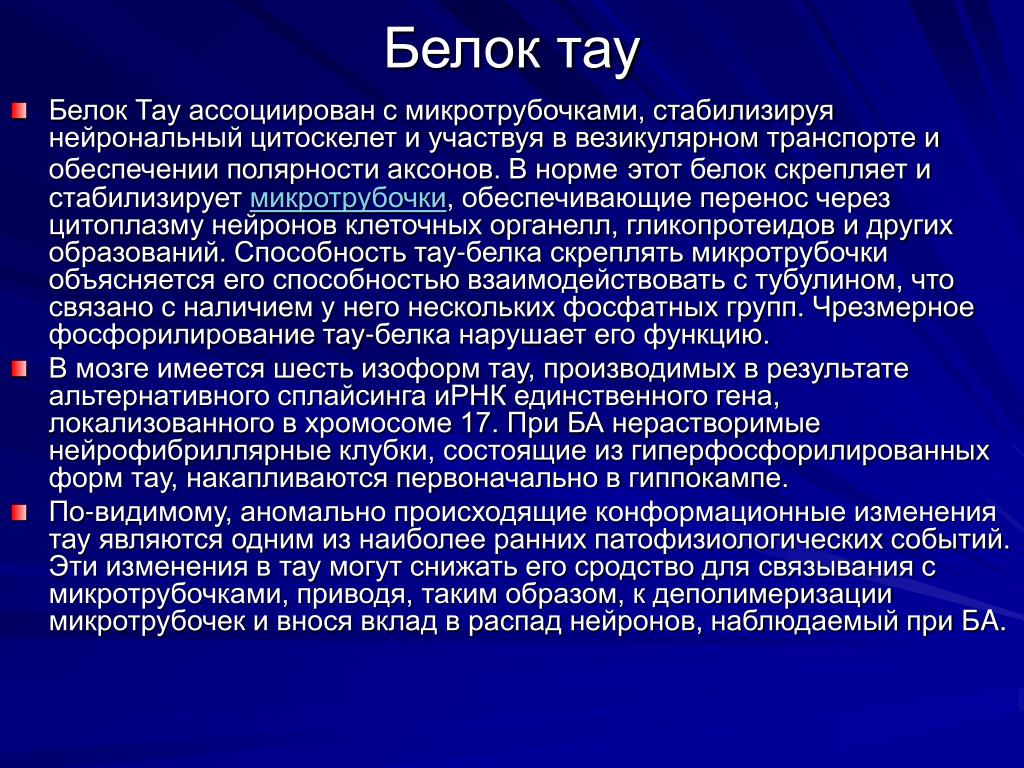 Белок тау

Белок Тау ассоциирован с микротрубочками, стабилизируя нейрональный цитоскелет и участвуя в везикулярном транспорте и обеспечении полярности аксонов. В норме этот белок скрепляет и стабилизирует микротрубочки, обеспечивающие перенос через цитоплазму нейронов клеточных органелл, гликопротеидов и других образований. Способность тау-белка скреплять микротрубочки объясняется его способностью взаимодействовать с тубулином, что связано с наличием у него нескольких фосфатных групп. Чрезмерное фосфорилирование тау-белка нарушает его функцию.

В мозге имеется шесть изоформ тау, производимых в результате альтернативного сплайсинга иРНК единственного гена, локализованного в хромосоме 17. При БА нерастворимые нейрофибриллярные клубки, состоящие из гиперфосфорилированных форм тау, накапливаются первоначально в гиппокампе.

По-видимому, аномально происходящие конформационные изменения тау являются одним из наиболее ранних патофизиологических событий. Эти изменения в тау могут снижать его сродство для связывания с микротрубочками, приводя, таким образом, к деполимеризации микротрубочек и внося вклад в распад нейронов, наблюдаемый при БА.